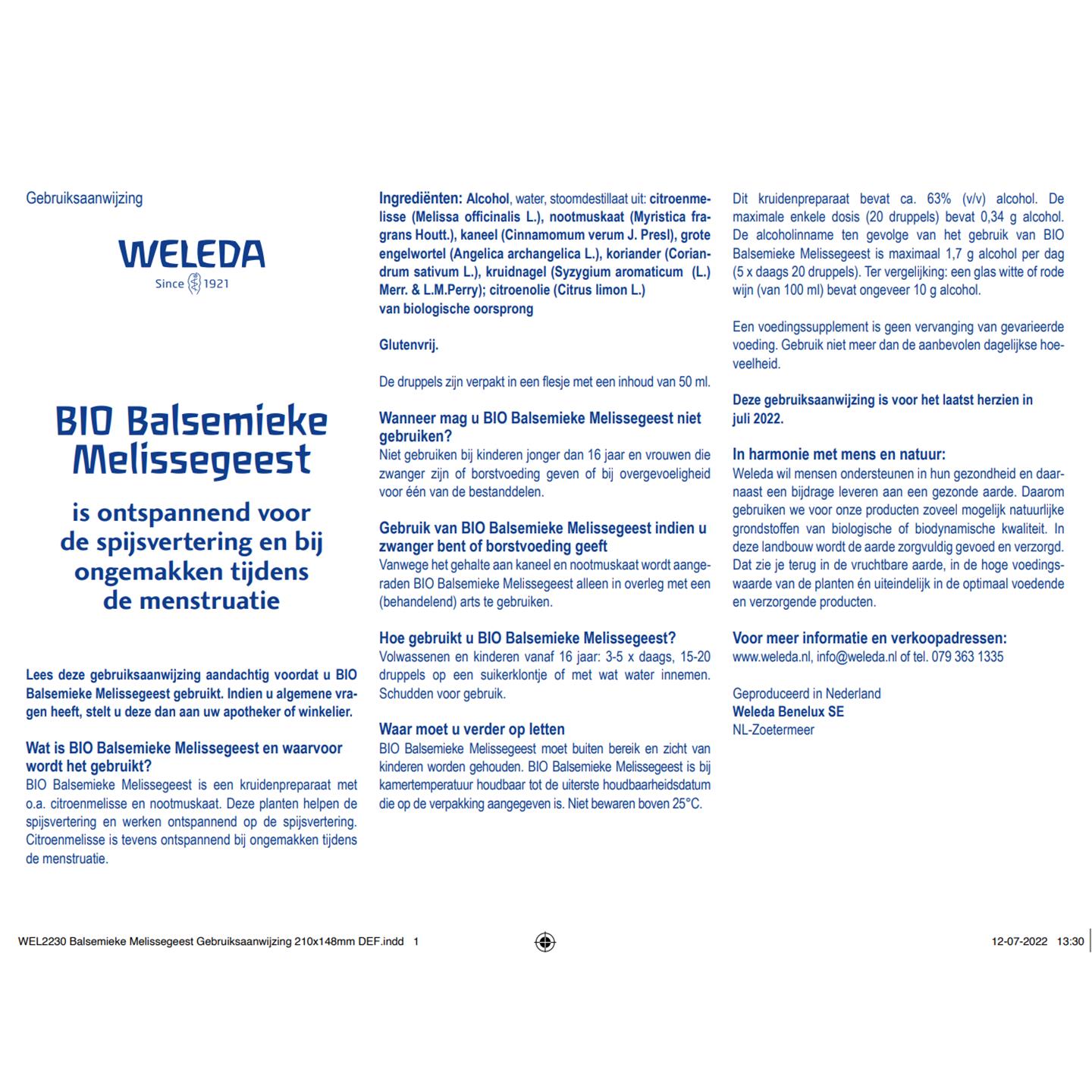 Gebruiksaanwijzing

WELEDA
Since 1921

BIO Balsemieke Melissegeest

is ontspannend voor de spijsvertering en bij ongemakken tijdens de menstruatie

Lees deze gebruiksaanwijzing aandachtig voordat u BIO Balsemieke Melissegeest gebruikt. Indien u algemene vragen heeft, stelt u deze dan aan uw apotheker of winkelier.

Wat is BIO Balsemieke Melissegeest en waarvoor wordt het gebruikt?
BIO Balsemieke Melissegeest is een kruidenpreparaat met o.a. citroenmelisse en nootmuskaat. Deze planten helpen de spijsvertering en werken ontspannend op de spijsvertering. Citroenmelisse is tevens ontspannend bij ongemakken tijdens de menstruatie.

Ingrediënten: Alcohol, water, stoomdestillaat uit: citroenmelisse (Melissa officinalis L.), nootmuskaat (Myristica fragrans Houtt.), kaneel (Cinnamomum verum J. Presl), grote engelwortel (Angelica archangelica L.), koriander (Coriandrum sativum L.), kruidnagel (Syzygium aromaticum (L.) Merr. & L.M.Perry); citroenolie (Citrus limon L.) van biologische oorsprong

Glutenvrij.

De druppels zijn verpakt in een flesje met een inhoud van 50 ml.

Wanneer mag u BIO Balsemieke Melissegeest niet gebruiken?
Niet gebruiken bij kinderen jonger dan 16 jaar en vrouwen die zwanger zijn of borstvoeding geven of bij overgevoeligheid voor één van de bestanddelen.

Gebruik van BIO Balsemieke Melissegeest indien u zwanger bent of borstvoeding geeft
Vanwege het gehalte aan kaneel en nootmuskaat wordt aangeraden BIO Balsemieke Melissegeest alleen in overleg met een (behandelend) arts te gebruiken.

Hoe gebruikt u BIO Balsemieke Melissegeest?
Volwassenen en kinderen vanaf 16 jaar: 3-5 x daags, 15-20 druppels op een suikerklontje of met wat water innemen. Schudden voor gebruik.

Waar moet u verder op letten
BIO Balsemieke Melissegeest moet buiten bereik en zicht van kinderen worden gehouden. BIO Balsemieke Melissegeest is bij kamertemperatuur houdbaar tot de uiterste houdbaarheidsdatum die op de verpakking aangegeven is. Niet bewaren boven 25°C.

Dit kruidenpreparaat bevat ca. 63% (v/v) alcohol. De maximale enkele dosis (20 druppels) bevat 0,34 g alcohol. De alcoholinname ten gevolge van het gebruik van BIO Balsemieke Melissegeest is maximaal 1,7 g alcohol per dag (5 x daags 20 druppels). Ter vergelijking: een glas witte of rode wijn (van 100 ml) bevat ongeveer 10 g alcohol.

Een voedingssupplement is geen vervanging van gevarieerde voeding. Gebruik niet meer dan de aanbevolen dagelijkse hoeveelheid.

Deze gebruiksaanwijzing is voor het laatst herzien in juli 2022.

In harmonie met mens en natuur:
Weleda wil mensen ondersteunen in hun gezondheid en daarnaast een bijdrage leveren aan een gezonde aarde. Daarom gebruiken we voor onze producten zoveel mogelijk natuurlijke grondstoffen van biologische of biodynamische kwaliteit. In deze landbouw wordt de aarde zorgvuldig gevoed en verzorgd. Dat zie je terug in de vruchtbare aarde, in de hoge voedingswaarde van de planten én uiteindelijk in de optimaal voedende en verzorgende producten.

Voor meer informatie en verkoopadressen:
www.weleda.nl, info@weleda.nl of tel. 079 363 1335

Geproduceerd in Nederland
Weleda Benelux SE
NL-Zoetermeer

WEL2230 Balsemieke Melissegeest Gebruiksaanwijzing 210x148mm DEF.indd 1
12-07-2022 13:30